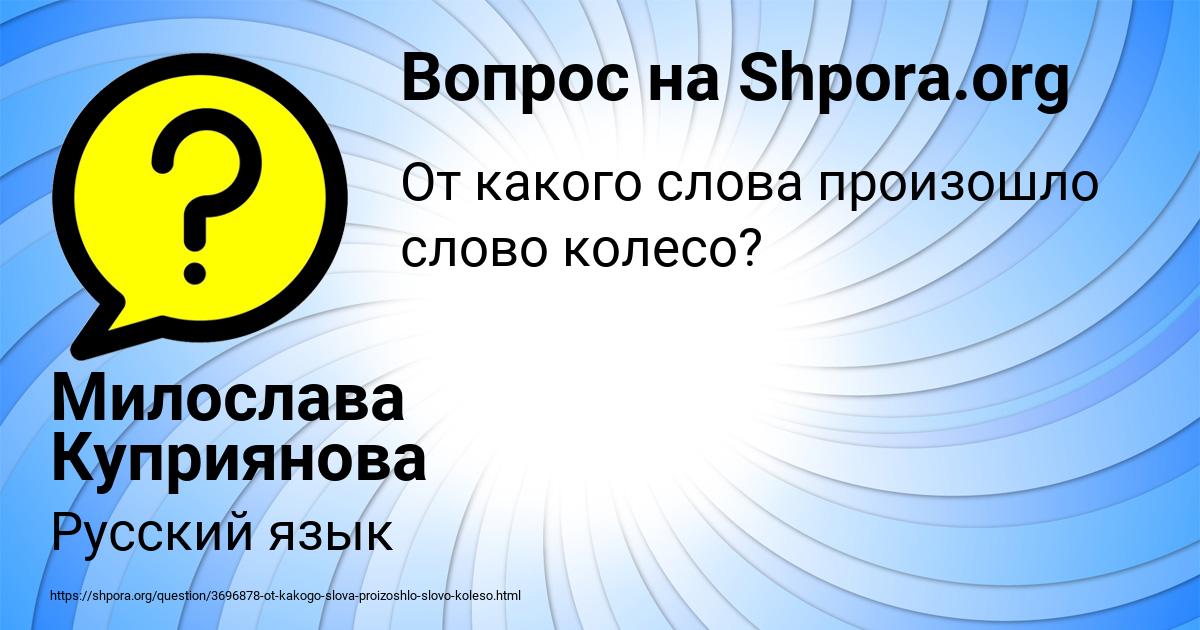 Вопрос на Shpora.org

От какого слова произошло слово колесо?

Милослава Куприянова

Русский язык

https://shpora.org/question/3696878-ot-kakogo-slova-proizoshlo-slovo-koleso.html